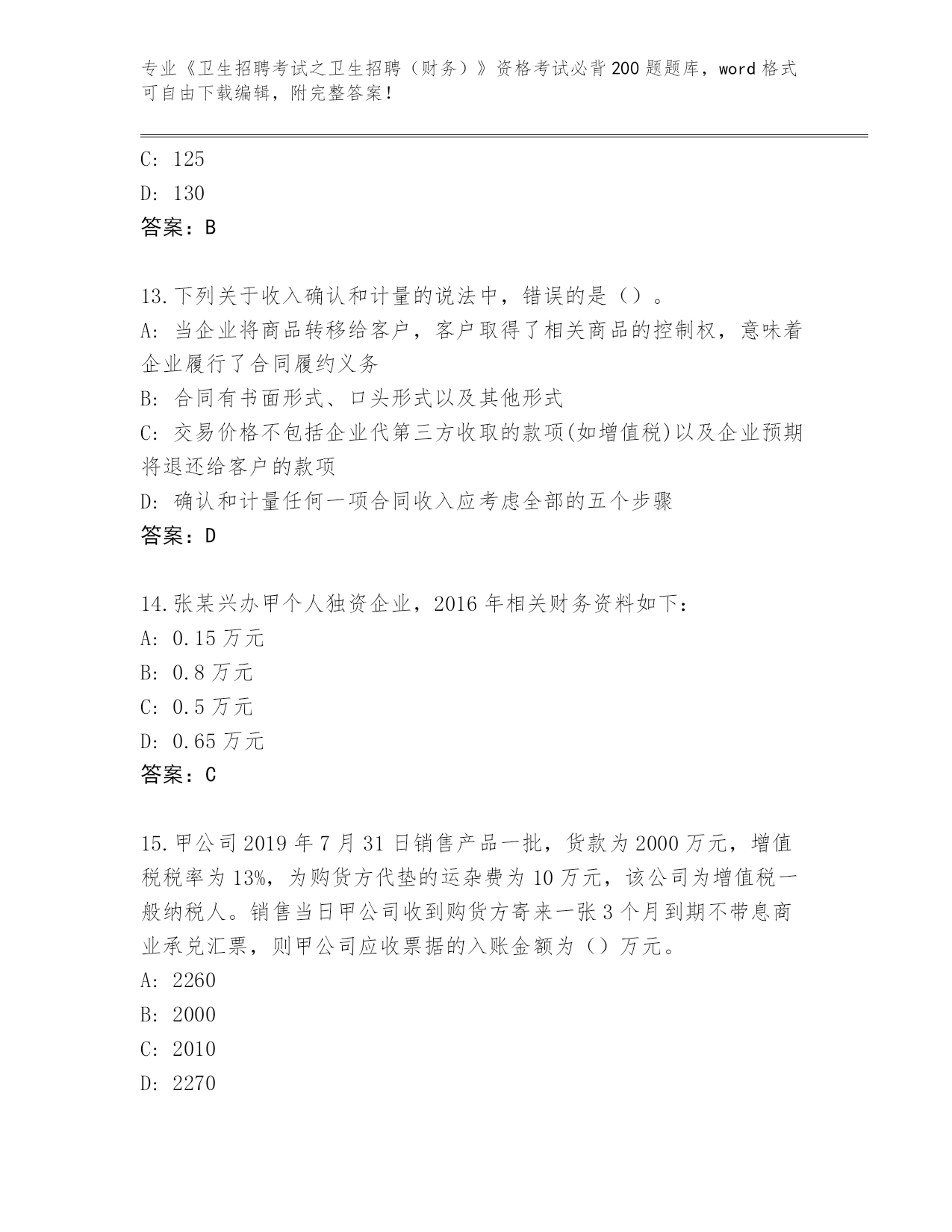 专业《卫生招聘考试之卫生招聘（财务）》资格考试必背200题题库，word格式可自由下载编辑，附完整答案！

C: 125
D: 130
答案：B

13.下列关于收入确认和计量的说法中，错误的是（）。
A: 当企业将商品转移给客户，客户取得了相关商品的控制权，意味着企业履行了合同履约义务
B: 合同有书面形式、口头形式以及其他形式
C: 交易价格不包括企业代第三方收取的款项(如增值税)以及企业预期将退还给客户的款项
D: 确认和计量任何一项合同收入应考虑全部的五个步骤
答案：D

14.张某兴办甲个人独资企业，2016年相关财务资料如下：
A: 0.15万元
B: 0.8万元
C: 0.5万元
D: 0.65万元
答案：C

15.甲公司2019年7月31日销售产品一批，货款为2000万元，增值税税率为13%，为购货方代垫的运杂费为10万元，该公司为增值税一般纳税人。销售当日甲公司收到购货方寄来一张3个月到期不带息商业承兑汇票，则甲公司应收票据的入账金额为（）万元。
A: 2260
B: 2000
C: 2010
D: 2270